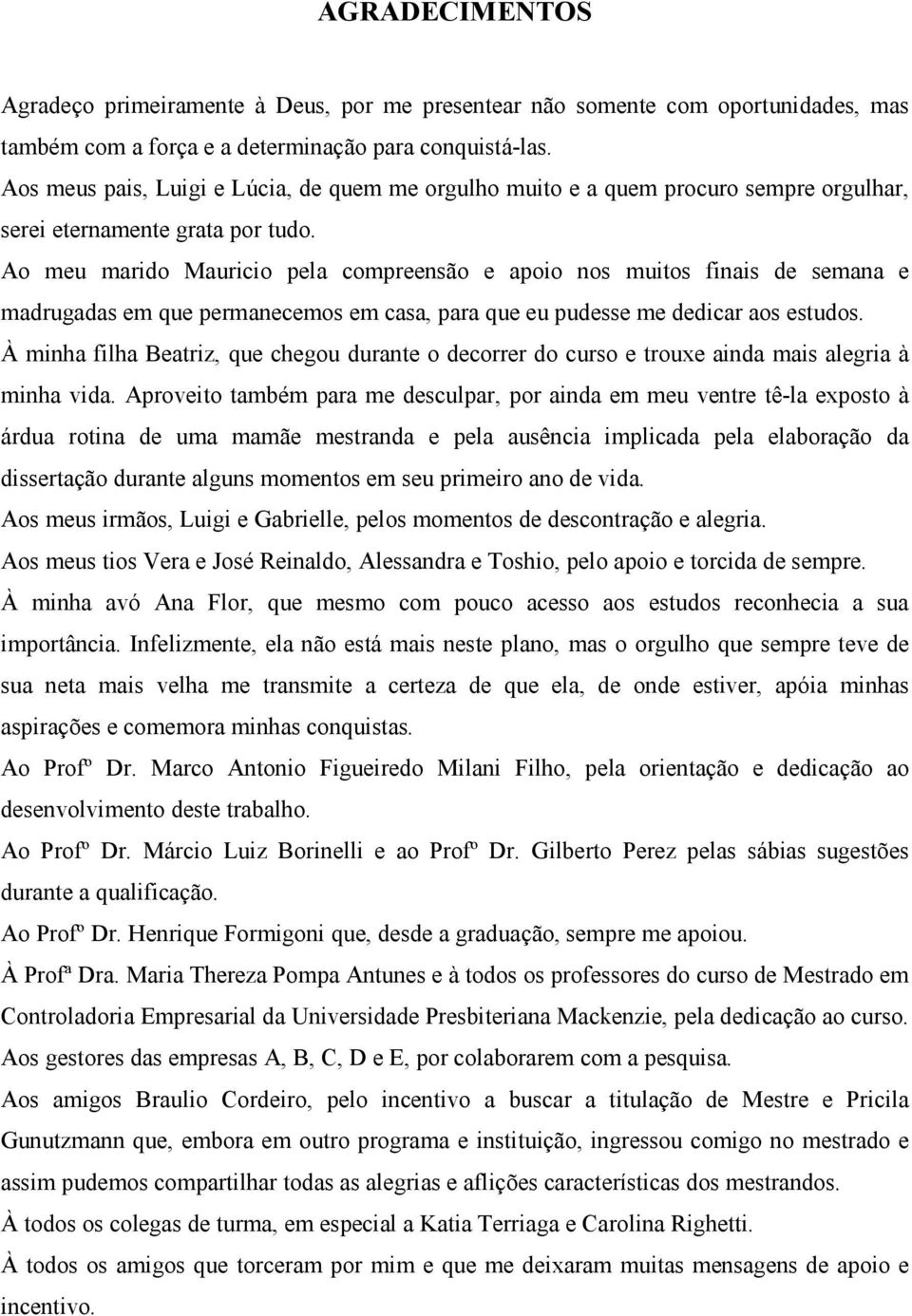 AGRADECIMENTOS

Agradeço primeiramente à Deus, por me presentear não somente com oportunidades, mas também com a força e a determinação para conquistá-las.

Aos meus pais, Luigi e Lúcia, de quem me orgulho muito e a quem procuro sempre orgulhar, serei eternamente grata por tudo.

Ao meu marido Mauricio pela compreensão e apoio nos muitos finais de semana e madrugadas em que permanecemos em casa, para que eu pudesse me dedicar aos estudos.

À minha filha Beatriz, que chegou durante o decorrer do curso e trouxe ainda mais alegria à minha vida. Aproveito também para me desculpar, por ainda em meu ventre tê-la exposto à árdua rotina de uma mamãe mestranda e pela ausência implicada pela elaboração da dissertação durante alguns momentos em seu primeiro ano de vida.

Aos meus irmãos, Luigi e Gabrielle, pelos momentos de descontração e alegria.

Aos meus tios Vera e José Reinaldo, Alessandra e Toshio, pelo apoio e torcida de sempre.

À minha avó Ana Flor, que mesmo com pouco acesso aos estudos reconhecia a sua importância. Infelizmente, ela não está mais neste plano, mas o orgulho que sempre teve de sua neta mais velha me transmite a certeza de que ela, de onde estiver, apóia minhas aspirações e comemora minhas conquistas.

Ao Profº Dr. Marco Antonio Figueiredo Milani Filho, pela orientação e dedicação ao desenvolvimento deste trabalho.

Ao Profº Dr. Márcio Luiz Borinelli e ao Profº Dr. Gilberto Perez pelas sábias sugestões durante a qualificação.

Ao Profº Dr. Henrique Formigoni que, desde a graduação, sempre me apoiou.

À Profª Dra. Maria Thereza Pompa Antunes e à todos os professores do curso de Mestrado em Controladoria Empresarial da Universidade Presbiteriana Mackenzie, pela dedicação ao curso.

Aos gestores das empresas A, B, C, D e E, por colaborarem com a pesquisa.

Aos amigos Braulio Cordeiro, pelo incentivo a buscar a titulação de Mestre e Pricila Gunutzmann que, embora em outro programa e instituição, ingressou comigo no mestrado e assim pudemos compartilhar todas as alegrias e aflições características dos mestrandos.

À todos os colegas de turma, em especial a Katia Terriaga e Carolina Righetti.

À todos os amigos que torceram por mim e que me deixaram muitas mensagens de apoio e incentivo.